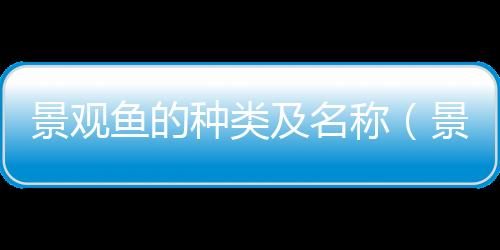 景观鱼的种类及名称（景